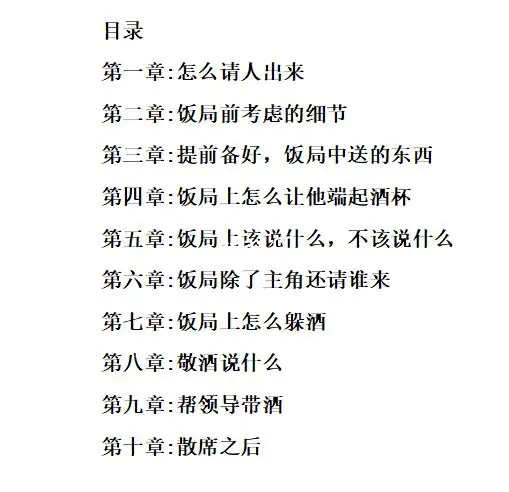 目录

第一章:怎么请人出来

第二章:饭局前考虑的细节

第三章:提前备好，饭局中送的东西

第四章:饭局上怎么让他端起酒杯

第五章:饭局上该说什么，不该说什么

第六章:饭局除了主角还请谁来

第七章:饭局上怎么躲酒

第八章:敬酒说什么

第九章:帮领导带酒

第十章:散席之后